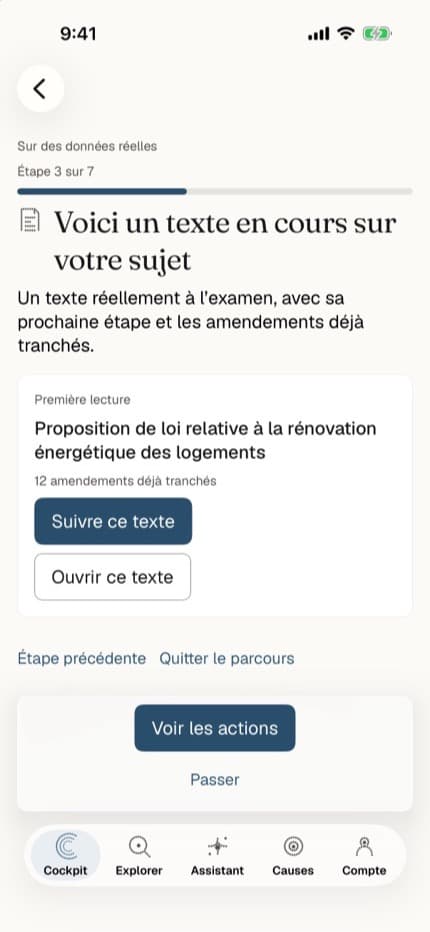 9:41

Sur des données réelles

Étape 3 sur 7

Voici un texte en cours sur votre sujet

Un texte réellement à l'examen, avec sa prochaine étape et les amendements déjà tranchés.

Première lecture

Proposition de loi relative à la rénovation énergétique des logements

12 amendements déjà tranchés

Suivre ce texte

Ouvrir ce texte

Étape précédente Quitter le parcours

Voir les actions

Passer

Cockpit Explorer Assistant Causes Compte